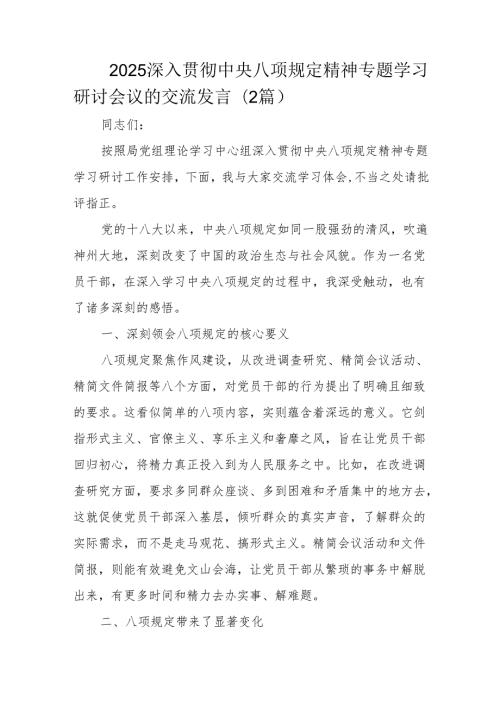 2025深入贯彻中央八项规定精神专题学习研讨会议的交流发言（2篇）

同志们：

按照局党组理论学习中心组深入贯彻中央八项规定精神专题学习研讨工作安排，下面，我与大家交流学习体会，不当之处请批评指正。

党的十八大以来，中央八项规定如同一股强劲的清风，吹遍神州大地，深刻改变了中国的政治生态与社会风貌。作为一名党员干部，在深入学习中央八项规定的过程中，我深受触动，也有了诸多深刻的感悟。

一、深刻领会八项规定的核心要义

八项规定聚焦作风建设，从改进调查研究、精简会议活动、精简文件简报等八个方面，对党员干部的行为提出了明确且细致的要求。这看似简单的八项内容，实则蕴含着深远的意义。它剑指形式主义、官僚主义、享乐主义和奢靡之风，旨在让党员干部回归初心，将精力真正投入到为人民服务之中。比如，在改进调查研究方面，要求多同群众座谈、多到困难和矛盾集中的地方去，这就促使党员干部深入基层，倾听群众的真实声音，了解群众的实际需求，而不是走马观花、搞形式主义。精简会议活动和文件简报，则能有效避免文山会海，让党员干部从繁琐的事务中解脱出来，有更多时间和精力去办实事、解难题。

二、八项规定带来了显著变化